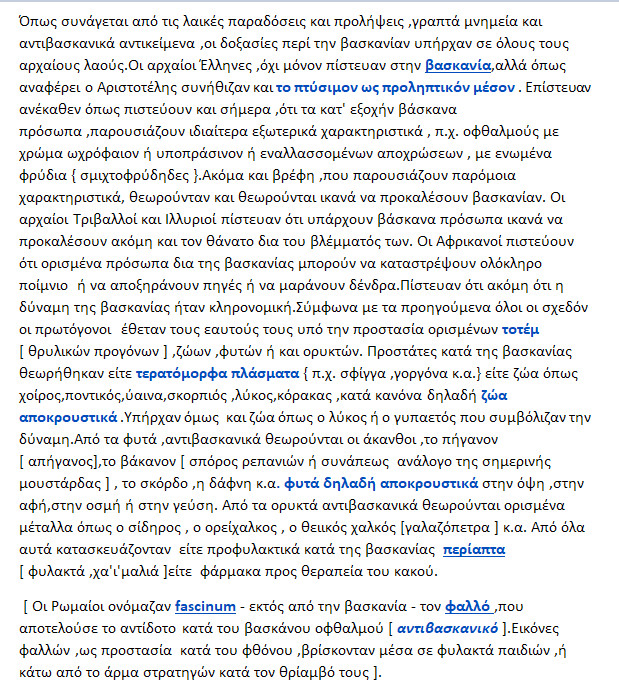 Όπως συνάγεται από τις λαικές παραδόσεις και προλήψεις ,γραπτά μνημεία και αντιβασκανικά αντικείμενα ,οι δοξασίες περί την βασκανίαν υπήρχαν σε όλους τους αρχαίους λαούς.Οι αρχαίοι Έλληνες ,όχι μόνον πίστευαν στην βασκανία,αλλά όπως αναφέρει ο Αριστοτέλης συνήθιζαν και το πτύσιμον ως προληπτικόν μέσον . Επίστευαν ανέκαθεν όπως πιστεύουν και σήμερα ,ότι τα κατ' εξοχήν βάσκανα πρόσωπα ,παρουσιάζουν ιδιαίτερα εξωτερικά χαρακτηριστικά , π.χ. οφθαλμούς με χρώμα ωχρόφαιον ή υποπράσινον ή εναλλασσομένων αποχρώσεων , με ενωμένα φρύδια { σμιχτοφρύδηδες }.Ακόμα και βρέφη ,που παρουσιάζουν παρόμοια χαρακτηριστικά, θεωρούνταν και θεωρούνται ικανά να προκαλέσουν βασκανίαν. Οι αρχαίοι Τριβαλλοί και Ιλλυριοί πίστευαν ότι υπάρχουν βάσκανα πρόσωπα ικανά να προκαλέσουν ακόμη και τον θάνατο δια του βλέμματός των. Οι Αφρικανοί πιστεύουν ότι ορισμένα πρόσωπα δια της βασκανίας μπορούν να καταστρέψουν ολόκληρο ποίμνιο ή να αποξηράνουν πηγές ή να μαράνουν δένδρα.Πίστευαν ότι ακόμη ότι η δύναμη της βασκανίας ήταν κληρονομική.Σύμφωνα με τα προηγούμενα όλοι οι σχεδόν οι πρωτόγονοι έθεταν τους εαυτούς τους υπό την προστασία ορισμένων τοτέμ [ θρυλικών προγόνων ] ,ζώων ,φυτών ή και ορυκτών. Προστάτες κατά της βασκανίας θεωρήθηκαν είτε τερατόμορφα πλάσματα { π.χ. σφίγγα ,γοργόνα κ.α.} είτε ζώα όπως χοίρος,ποντικός,ύαινα,σκορπιός ,λύκος,κόρακας ,κατά κανόνα δηλαδή ζώα αποκρουστικά .Υπήρχαν όμως και ζώα όπως ο λύκος ή ο γυπαετός που συμβόλιζαν την δύναμη.Από τα φυτά ,αντιβασκανικά θεωρούνται οι άκανθοι ,το πήγανον [ απήγανος],το βάκανον [ σπόρος ρεπανιών ή συνάπεως ανάλογο της σημερινής μουστάρδας ] , το σκόρδο ,η δάφνη κ.α. φυτά δηλαδή αποκρουστικά στην όψη ,στην αφή,στην οσμή ή στην γεύση. Από τα ορυκτά αντιβασκανικά θεωρούνται ορισμένα μέταλλα όπως ο σίδηρος , ο ορείχαλκος , ο θειικός χαλκός [γαλαζόπετρα ] κ.α. Από όλα αυτά κατασκευάζονταν είτε προφυλακτικά κατά της βασκανίας περίαπτα [ φυλακτά ,χα'ι'μαλιά ]είτε φάρμακα προς θεραπεία του κακού.

[ Οι Ρωμαίοι ονόμαζαν fascinum - εκτός από την βασκανία - τον φαλλό ,που αποτελούσε το αντίδοτο κατά του βασκάνου οφθαλμού [ αντιβασκανικό ].Εικόνες φαλλών ,ως προστασία κατά του φθόνου ,βρίσκονταν μέσα σε φυλακτά παιδιών ,ή κάτω από το άρμα στρατηγών κατά τον θρίαμβό τους ].